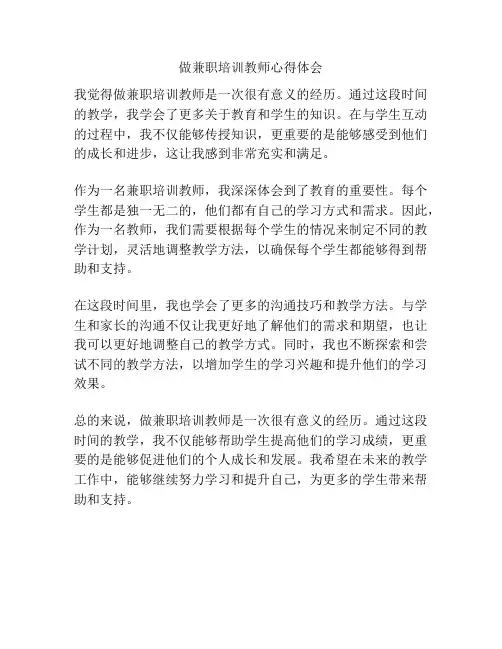 做兼职培训教师心得体会

我觉得做兼职培训教师是一次很有意义的经历。通过这段时间的教学，我学会了更多关于教育和学生的知识。在与学生互动的过程中，我不仅能够传授知识，更重要的是能够感受到他们的成长和进步，这让我感到非常充实和满足。

作为一名兼职培训教师，我深深体会到了教育的重要性。每个学生都是独一无二的，他们都有自己的学习方式和需求。因此，作为一名教师，我们需要根据每个学生的情况来制定不同的教学计划，灵活地调整教学方法，以确保每个学生都能够得到帮助和支持。

在这段时间里，我也学会了更多的沟通技巧和教学方法。与学生和家长的沟通不仅让我更好地了解他们的需求和期望，也让我可以更好地调整自己的教学方式。同时，我也不断探索和尝试不同的教学方法，以增加学生的学习兴趣和提升他们的学习效果。

总的来说，做兼职培训教师是一次很有意义的经历。通过这段时间的教学，我不仅能够帮助学生提高他们的学习成绩，更重要的是能够促进他们的个人成长和发展。我希望在未来的教学工作中，能够继续努力学习和提升自己，为更多的学生带来帮助和支持。